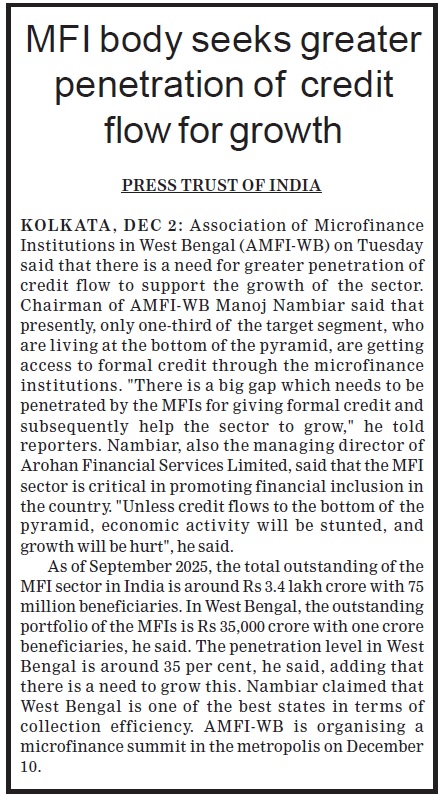 MFI body seeks greater penetration of credit flow for growth

PRESS TRUST OF INDIA

KOLKATA, DEC 2: Association of Microfinance Institutions in West Bengal (AMFI-WB) on Tuesday said that there is a need for greater penetration of credit flow to support the growth of the sector. Chairman of AMFI-WB Manoj Nambiar said that presently, only one-third of the target segment, who are living at the bottom of the pyramid, are getting access to formal credit through the microfinance institutions. "There is a big gap which needs to be penetrated by the MFIs for giving formal credit and subsequently help the sector to grow," he told reporters. Nambiar, also the managing director of Arohan Financial Services Limited, said that the MFI sector is critical in promoting financial inclusion in the country. "Unless credit flows to the bottom of the pyramid, economic activity will be stunted, and growth will be hurt", he said.

As of September 2025, the total outstanding of the MFI sector in India is around Rs 3.4 lakh crore with 75 million beneficiaries. In West Bengal, the outstanding portfolio of the MFIs is Rs 35,000 crore with one crore beneficiaries, he said. The penetration level in West Bengal is around 35 per cent, he said, adding that there is a need to grow this. Nambiar claimed that West Bengal is one of the best states in terms of collection efficiency. AMFI-WB is organising a microfinance summit in the metropolis on December 10.